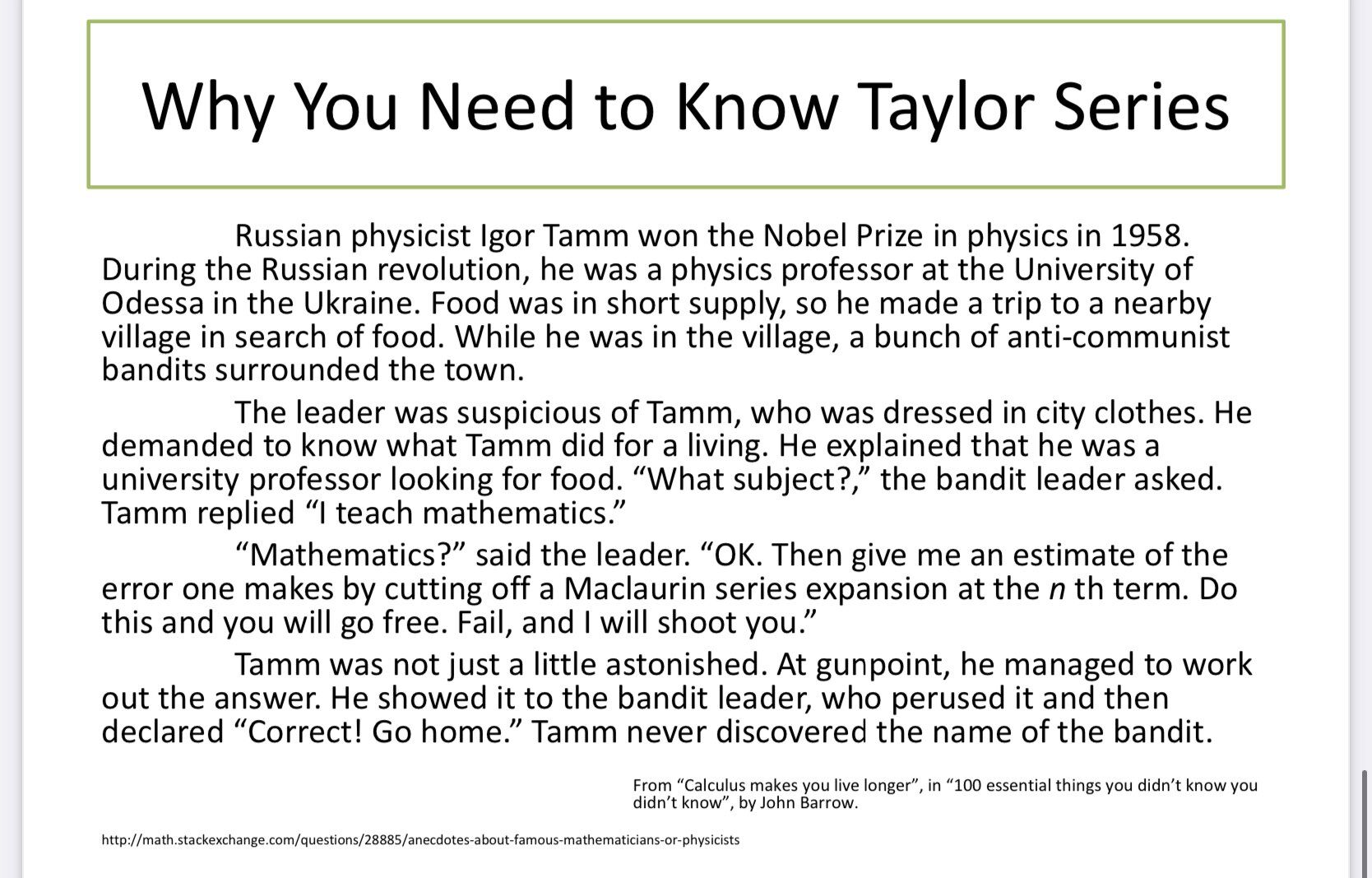 Why You Need to Know Taylor Series

Russian physicist Igor Tamm won the Nobel Prize in physics in 1958. During the Russian revolution, he was a physics professor at the University of Odessa in the Ukraine. Food was in short supply, so he made a trip to a nearby village in search of food. While he was in the village, a bunch of anti-communist bandits surrounded the town.

The leader was suspicious of Tamm, who was dressed in city clothes. He demanded to know what Tamm did for a living. He explained that he was a university professor looking for food. “What subject?,” the bandit leader asked. Tamm replied “I teach mathematics.”

“Mathematics?” said the leader. “OK. Then give me an estimate of the error one makes by cutting off a Maclaurin series expansion at the $n$ th term. Do this and you will go free. Fail, and I will shoot you.”

Tamm was not just a little astonished. At gunpoint, he managed to work out the answer. He showed it to the bandit leader, who perused it and then declared “Correct! Go home.” Tamm never discovered the name of the bandit.

From “Calculus makes you live longer”, in “100 essential things you didn’t know you didn’t know”, by John Barrow.

http://math.stackexchange.com/questions/28885/anecdotes-about-famous-mathematicians-or-physicists